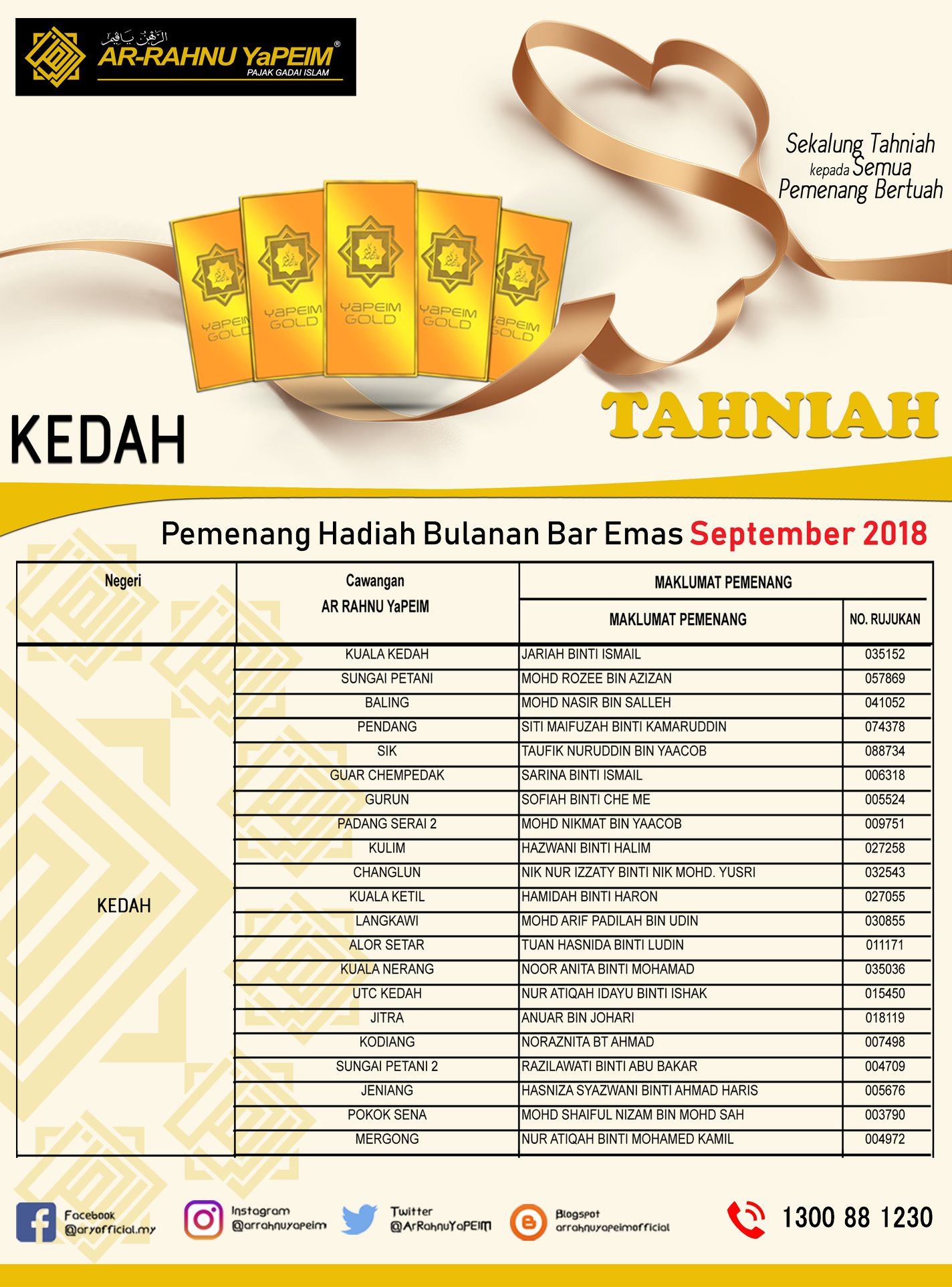 AR-RAHNU YaPEIM®
PAJAK GADAI ISLAM

Sekalung Tahniah
kepada Semua
Pemenang Bertuah

YaPEIM GOLD
YaPEIM GOLD
YaPEIM GOLD
YaPEIM GOLD
YaPEIM GOLD

KEDAH

TAHNIAH

Pemenang Hadiah Bulanan Bar Emas September 2018

| Negeri | Cawangan AR RAHNU YaPEIM | MAKLUMAT PEMENANG | |
|---|---|---|---|
| | | MAKLUMAT PEMENANG | NO. RUJUKAN |
| KEDAH | KUALA KEDAH | JARIAH BINTI ISMAIL | 035152 |
| | SUNGAI PETANI | MOHD ROZEE BIN AZIZAN | 057869 |
| | BALING | MOHD NASIR BIN SALLEH | 041052 |
| | PENDANG | SITI MAIFUZAH BINTI KAMARUDDIN | 074378 |
| | SIK | TAUFIK NURUDDIN BIN YAACOB | 088734 |
| | GUAR CHEMPEDAK | SARINA BINTI ISMAIL | 006318 |
| | GURUN | SOFIAH BINTI CHE ME | 005524 |
| | PADANG SERAI 2 | MOHD NIKMAT BIN YAACOB | 009751 |
| | KULIM | HAZWANI BINTI HALIM | 027258 |
| | CHANGLUN | NIK NUR IZZATY BINTI NIK MOHD. YUSRI | 032543 |
| | KUALA KETIL | HAMIDAH BINTI HARON | 027055 |
| | LANGKAWI | MOHD ARIF PADILAH BIN UDIN | 030855 |
| | ALOR SETAR | TUAN HASNIDA BINTI LUDIN | 011171 |
| | KUALA NERANG | NOOR ANITA BINTI MOHAMAD | 035036 |
| | UTC KEDAH | NUR ATIQAH IDAYU BINTI ISHAK | 015450 |
| | JITRA | ANUAR BIN JOHARI | 018119 |
| | KODIANG | NORAZNITA BT AHMAD | 007498 |
| | SUNGAI PETANI 2 | RAZILAWATI BINTI ABU BAKAR | 004709 |
| | JENIANG | HASNIZA SYAZWANI BINTI AHMAD HARIS | 005676 |
| | POKOK SENA | MOHD SHAIFUL NIZAM BIN MOHD SAH | 003790 |
| | MERGONG | NUR ATIQAH BINTI MOHAMED KAMIL | 004972 |

Facebook
@aryofficial.my

Instagram
@arrahnuyapeim

Twitter
@ArRahnuYaPEIM

Blogspot
arrahnuyapeimofficial

1300 88 1230